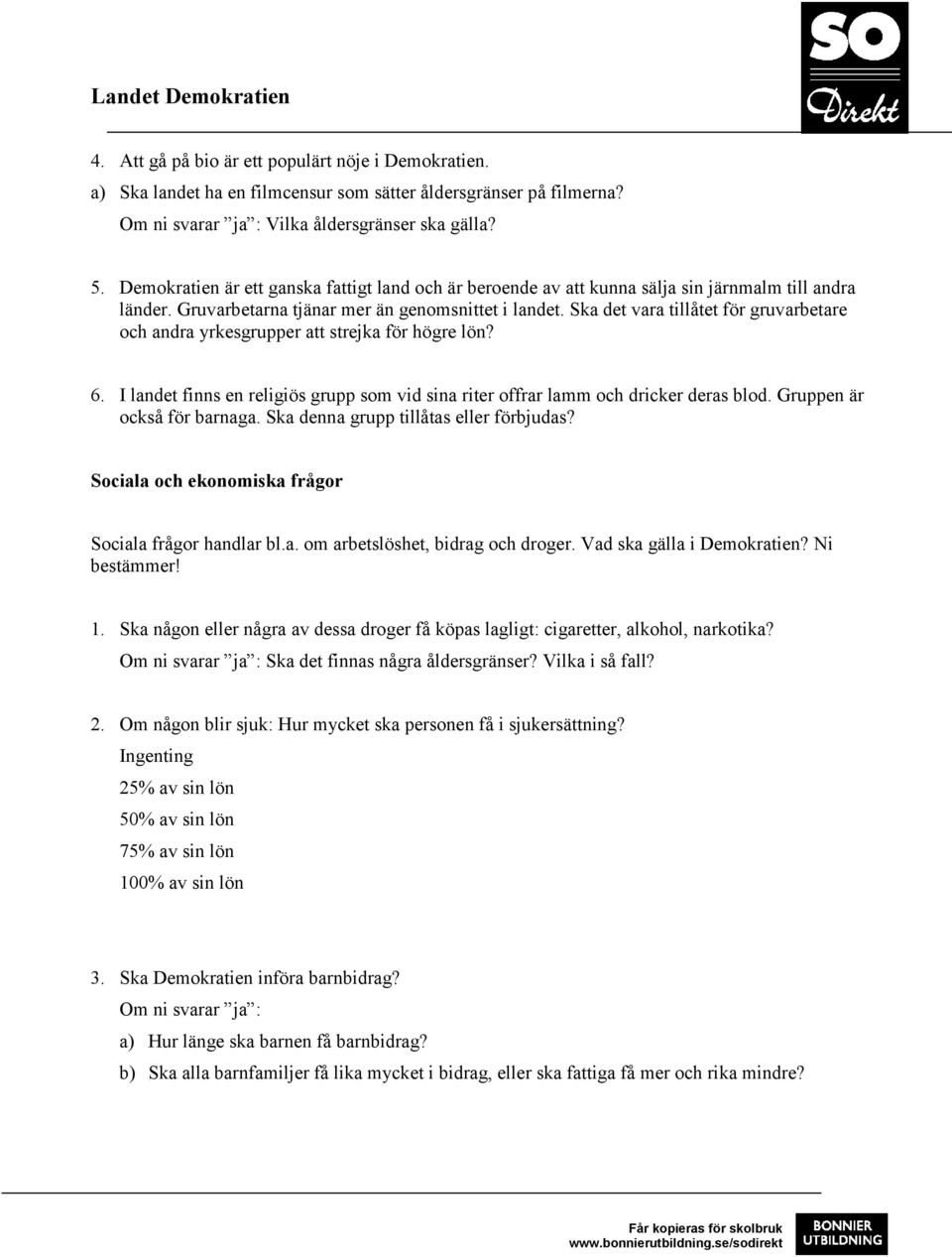 Landet Demokratien

SO Direkt

4. Att gå på bio är ett populärt nöje i Demokratien.

a) Ska landet ha en filmcensur som sätter åldersgränser på filmerna?

Om ni svarar ”ja”: Vilka åldersgränser ska gälla?

5. Demokratien är ett ganska fattigt land och är beroende av att kunna sälja sin järnmalm till andra länder. Gruvarbetarna tjänar mer än genomsnittet i landet. Ska det vara tillåtet för gruvarbetare och andra yrkesgrupper att strejka för högre lön?

6. I landet finns en religiös grupp som vid sina riter offrar lamm och dricker deras blod. Gruppen är också för barnaga. Ska denna grupp tillåtas eller förbjudas?

Sociala och ekonomiska frågor

Sociala frågor handlar bl.a. om arbetslöshet, bidrag och droger. Vad ska gälla i Demokratien? Ni bestämmer!

1. Ska någon eller några av dessa droger få köpas lagligt: cigaretter, alkohol, narkotika?

Om ni svarar ”ja”: Ska det finnas några åldersgränser? Vilka i så fall?

2. Om någon blir sjuk: Hur mycket ska personen få i sjukersättning?

Ingenting

25% av sin lön

50% av sin lön

75% av sin lön

100% av sin lön

3. Ska Demokratien införa barnbidrag?

Om ni svarar ”ja”:

a) Hur länge ska barnen få barnbidrag?

b) Ska alla barnfamiljer få lika mycket i bidrag, eller ska fattiga få mer och rika mindre?

Får kopieras för skolbruk
www.bonnierutbildning.se/sodirekt

BONNIER UTBILDNING